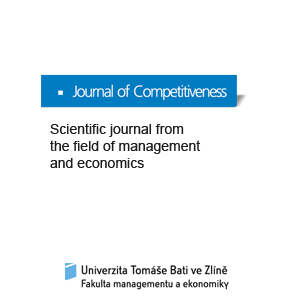 Journal of Competitiveness

Scientific journal from the field of management and economics

Univerzita Tomáše Bati ve Zlíně
Fakulta managementu a ekonomiky